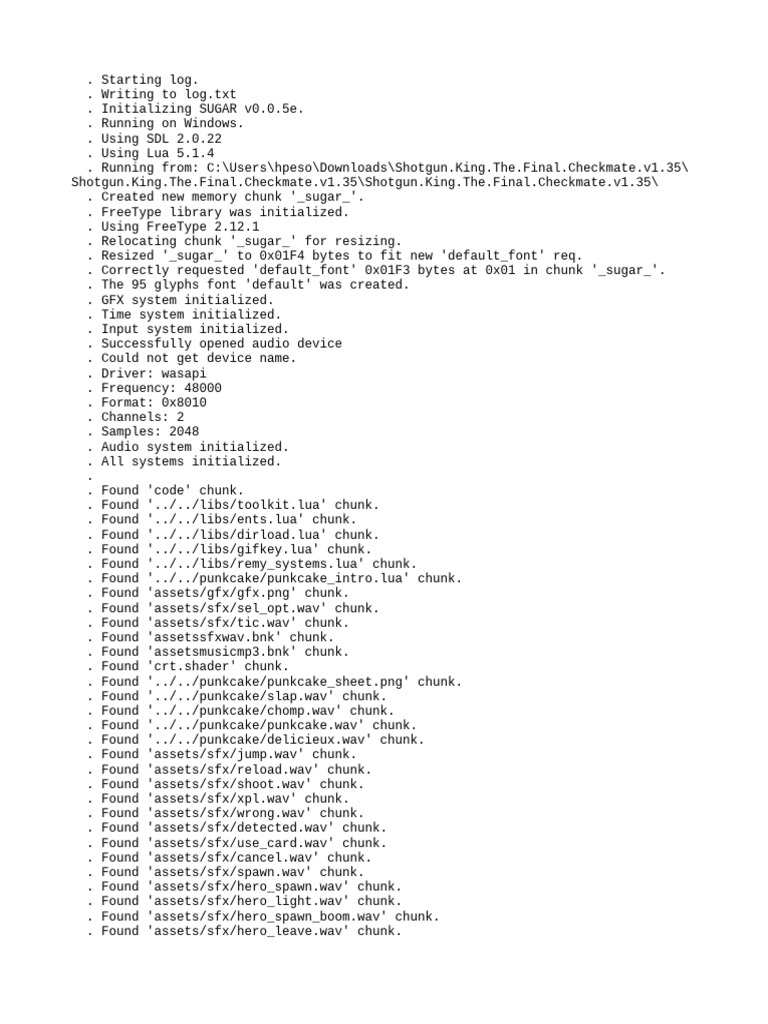 . Starting log.
. Writing to log.txt
. Initializing SUGAR v0.0.5e.
. Running on Windows.
. Using SDL 2.0.22
. Using Lua 5.1.4
. Running from: C:\Users\hpeso\Downloads\Shotgun.King.The.Final.Checkmate.v1.35\Shotgun.King.The.Final.Checkmate.v1.35\Shotgun.King.The.Final.Checkmate.v1.35\
. Created new memory chunk '_sugar_'.
. FreeType library was initialized.
. Using FreeType 2.12.1
. Relocating chunk '_sugar_' for resizing.
. Resized '_sugar_' to 0x01F4 bytes to fit new 'default_font' req.
. Correctly requested 'default_font' 0x01F3 bytes at 0x01 in chunk '_sugar_'.
. The 95 glyphs font 'default' was created.
. GFX system initialized.
. Time system initialized.
. Input system initialized.
. Successfully opened audio device
. Could not get device name.
. Driver: wasapi
. Frequency: 48000
. Format: 0x8010
. Channels: 2
. Samples: 2048
. Audio system initialized.
. All systems initialized.
.
. Found 'code' chunk.
. Found '../../libs/toolkit.lua' chunk.
. Found '../../libs/ents.lua' chunk.
. Found '../../libs/dirload.lua' chunk.
. Found '../../libs/gifkey.lua' chunk.
. Found '../../libs/remy_systems.lua' chunk.
. Found '../../punkcake/punkcake_intro.lua' chunk.
. Found 'assets/gfx/gfx.png' chunk.
. Found 'assets/sfx/sel_opt.wav' chunk.
. Found 'assets/sfx/tic.wav' chunk.
. Found 'assetssfxwav.bnk' chunk.
. Found 'assetsmusicmp3.bnk' chunk.
. Found 'crt.shader' chunk.
. Found '../../punkcake/punkcake_sheet.png' chunk.
. Found '../../punkcake/slap.wav' chunk.
. Found '../../punkcake/chomp.wav' chunk.
. Found '../../punkcake/punkcake.wav' chunk.
. Found '../../punkcake/delicieux.wav' chunk.
. Found 'assets/sfx/jump.wav' chunk.
. Found 'assets/sfx/reload.wav' chunk.
. Found 'assets/sfx/shoot.wav' chunk.
. Found 'assets/sfx/xpl.wav' chunk.
. Found 'assets/sfx/wrong.wav' chunk.
. Found 'assets/sfx/detected.wav' chunk.
. Found 'assets/sfx/use_card.wav' chunk.
. Found 'assets/sfx/cancel.wav' chunk.
. Found 'assets/sfx/spawn.wav' chunk.
. Found 'assets/sfx/hero_spawn.wav' chunk.
. Found 'assets/sfx/hero_light.wav' chunk.
. Found 'assets/sfx/hero_spawn_boom.wav' chunk.
. Found 'assets/sfx/hero_leave.wav' chunk.